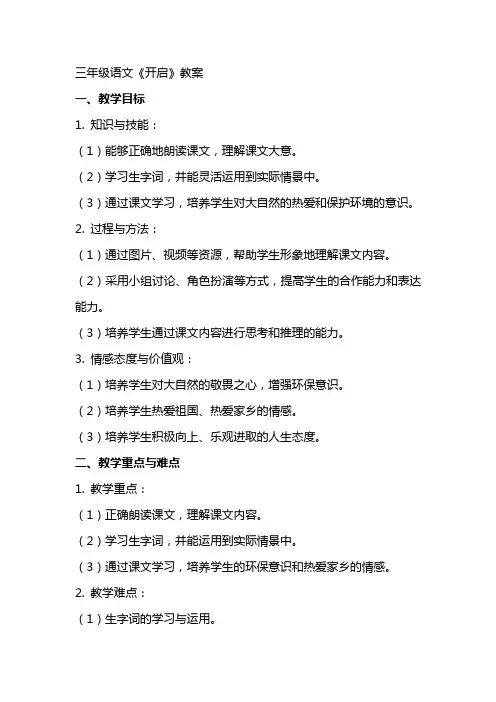 三年级语文《开启》教案

一、教学目标

1. 知识与技能：

（1）能够正确地朗读课文，理解课文大意。

（2）学习生字词，并能灵活运用到实际情景中。

（3）通过课文学习，培养学生对大自然的热爱和保护环境的意识。

2. 过程与方法：

（1）通过图片、视频等资源，帮助学生形象地理解课文内容。

（2）采用小组讨论、角色扮演等方式，提高学生的合作能力和表达能力。

（3）培养学生通过课文内容进行思考和推理的能力。

3. 情感态度与价值观：

（1）培养学生对大自然的敬畏之心，增强环保意识。

（2）培养学生热爱祖国、热爱家乡的情感。

（3）培养学生积极向上、乐观进取的人生态度。

二、教学重点与难点

1. 教学重点：

（1）正确朗读课文，理解课文内容。

（2）学习生字词，并能运用到实际情景中。

（3）通过课文学习，培养学生的环保意识和热爱家乡的情感。

2. 教学难点：

（1）生字词的学习与运用。